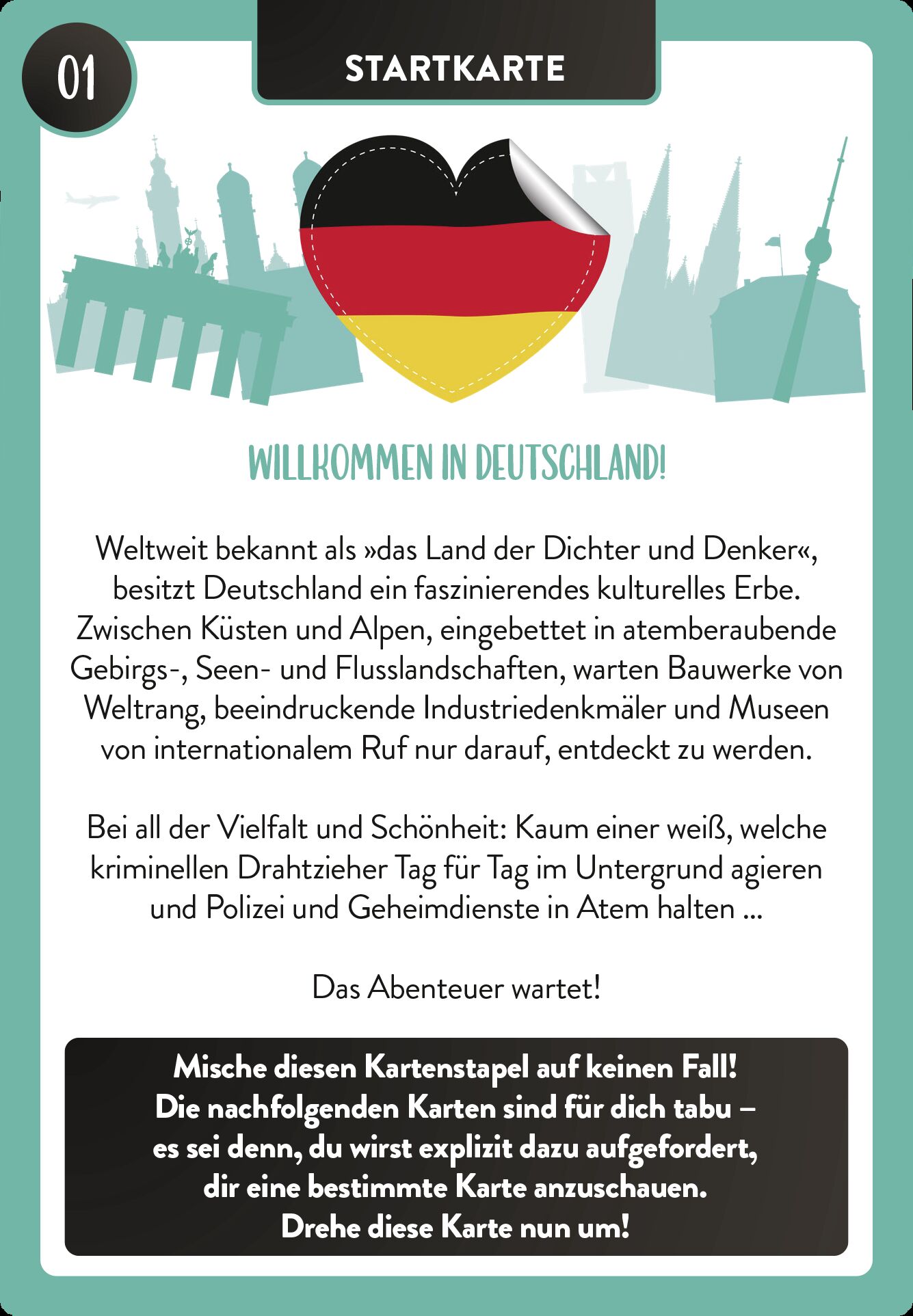 01

STARTKARTE

WILLKOMMEN IN DEUTSCHLAND!

Weltweit bekannt als »das Land der Dichter und Denker«, besitzt Deutschland ein faszinierendes kulturelles Erbe. Zwischen Küsten und Alpen, eingebettet in atemberaubende Gebirgs-, Seen- und Flusslandschaften, warten Bauwerke von Weltrang, beeindruckende Industriedenkmäler und Museen von internationalem Ruf nur darauf, entdeckt zu werden.

Bei all der Vielfalt und Schönheit: Kaum einer weiß, welche kriminellen Drahtzieher Tag für Tag im Untergrund agieren und Polizei und Geheimdienste in Atem halten ...

Das Abenteuer wartet!

Mische diesen Kartenstapel auf keinen Fall!
Die nachfolgenden Karten sind für dich tabu –
es sei denn, du wirst explizit dazu aufgefordert,
dir eine bestimmte Karte anzuschauen.
Drehe diese Karte nun um!